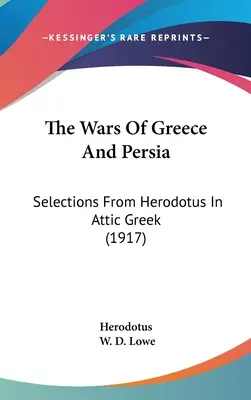 —KESSINGER'S RARE REPRINTS—

The Wars Of Greece And Persia

Selections From Herodotus In Attic Greek (1917)

Herodotus
W. D. Lowe